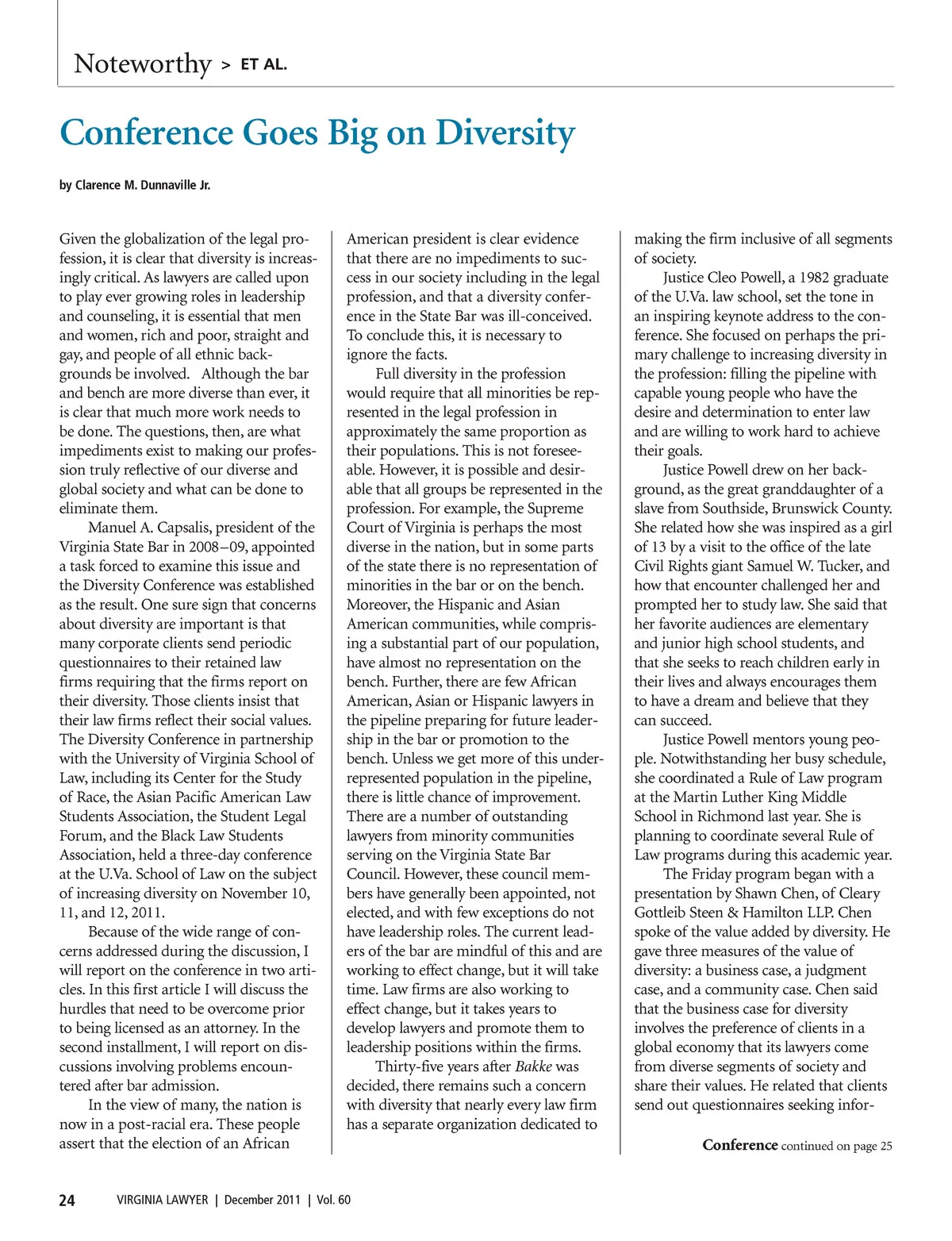 Noteworthy > ET AL.

Conference Goes Big on Diversity

by Clarence M. Dunnaville Jr.

Given the globalization of the legal profession, it is clear that diversity is increasingly critical. As lawyers are called upon to play ever growing roles in leadership and counseling, it is essential that men and women, rich and poor, straight and gay, and people of all ethnic backgrounds be involved. Although the bar and bench are more diverse than ever, it is clear that much more work needs to be done. The questions, then, are what impediments exist to making our profession truly reflective of our diverse and global society and what can be done to eliminate them.

Manuel A. Capsalis, president of the Virginia State Bar in 2008–09, appointed a task forced to examine this issue and the Diversity Conference was established as the result. One sure sign that concerns about diversity are important is that many corporate clients send periodic questionnaires to their retained law firms requiring that the firms report on their diversity. Those clients insist that their law firms reflect their social values. The Diversity Conference in partnership with the University of Virginia School of Law, including its Center for the Study of Race, the Asian Pacific American Law Students Association, the Student Legal Forum, and the Black Law Students Association, held a three-day conference at the U.Va. School of Law on the subject of increasing diversity on November 10, 11, and 12, 2011.

Because of the wide range of concerns addressed during the discussion, I will report on the conference in two articles. In this first article I will discuss the hurdles that need to be overcome prior to being licensed as an attorney. In the second installment, I will report on discussions involving problems encountered after bar admission.

In the view of many, the nation is now in a post-racial era. These people assert that the election of an African American president is clear evidence that there are no impediments to success in our society including in the legal profession, and that a diversity conference in the State Bar was ill-conceived. To conclude this, it is necessary to ignore the facts.

Full diversity in the profession would require that all minorities be represented in the legal profession in approximately the same proportion as their populations. This is not foreseeable. However, it is possible and desirable that all groups be represented in the profession. For example, the Supreme Court of Virginia is perhaps the most diverse in the nation, but in some parts of the state there is no representation of minorities in the bar or on the bench. Moreover, the Hispanic and Asian American communities, while comprising a substantial part of our population, have almost no representation on the bench. Further, there are few African American, Asian or Hispanic lawyers in the pipeline preparing for future leadership in the bar or promotion to the bench. Unless we get more of this underrepresented population in the pipeline, there is little chance of improvement. There are a number of outstanding lawyers from minority communities serving on the Virginia State Bar Council. However, these council members have generally been appointed, not elected, and with few exceptions do not have leadership roles. The current leaders of the bar are mindful of this and are working to effect change, but it will take time. Law firms are also working to effect change, but it takes years to develop lawyers and promote them to leadership positions within the firms.

Thirty-five years after Bakke was decided, there remains such a concern with diversity that nearly every law firm has a separate organization dedicated to making the firm inclusive of all segments of society.

Justice Cleo Powell, a 1982 graduate of the U.Va. law school, set the tone in an inspiring keynote address to the conference. She focused on perhaps the primary challenge to increasing diversity in the profession: filling the pipeline with capable young people who have the desire and determination to enter law and are willing to work hard to achieve their goals.

Justice Powell drew on her background, as the great granddaughter of a slave from Southside, Brunswick County. She related how she was inspired as a girl of 13 by a visit to the office of the late Civil Rights giant Samuel W. Tucker, and how that encounter challenged her and prompted her to study law. She said that her favorite audiences are elementary and junior high school students, and that she seeks to reach children early in their lives and always encourages them to have a dream and believe that they can succeed.

Justice Powell mentors young people. Notwithstanding her busy schedule, she coordinated a Rule of Law program at the Martin Luther King Middle School in Richmond last year. She is planning to coordinate several Rule of Law programs during this academic year.

The Friday program began with a presentation by Shawn Chen, of Cleary Gottleib Steen & Hamilton LLP. Chen spoke of the value added by diversity. He gave three measures of the value of diversity: a business case, a judgment case, and a community case. Chen said that the business case for diversity involves the preference of clients in a global economy that its lawyers come from diverse segments of society and share their values. He related that clients send out questionnaires seeking infor-

Conference continued on page 25

24 VIRGINIA LAWYER | December 2011 | Vol. 60